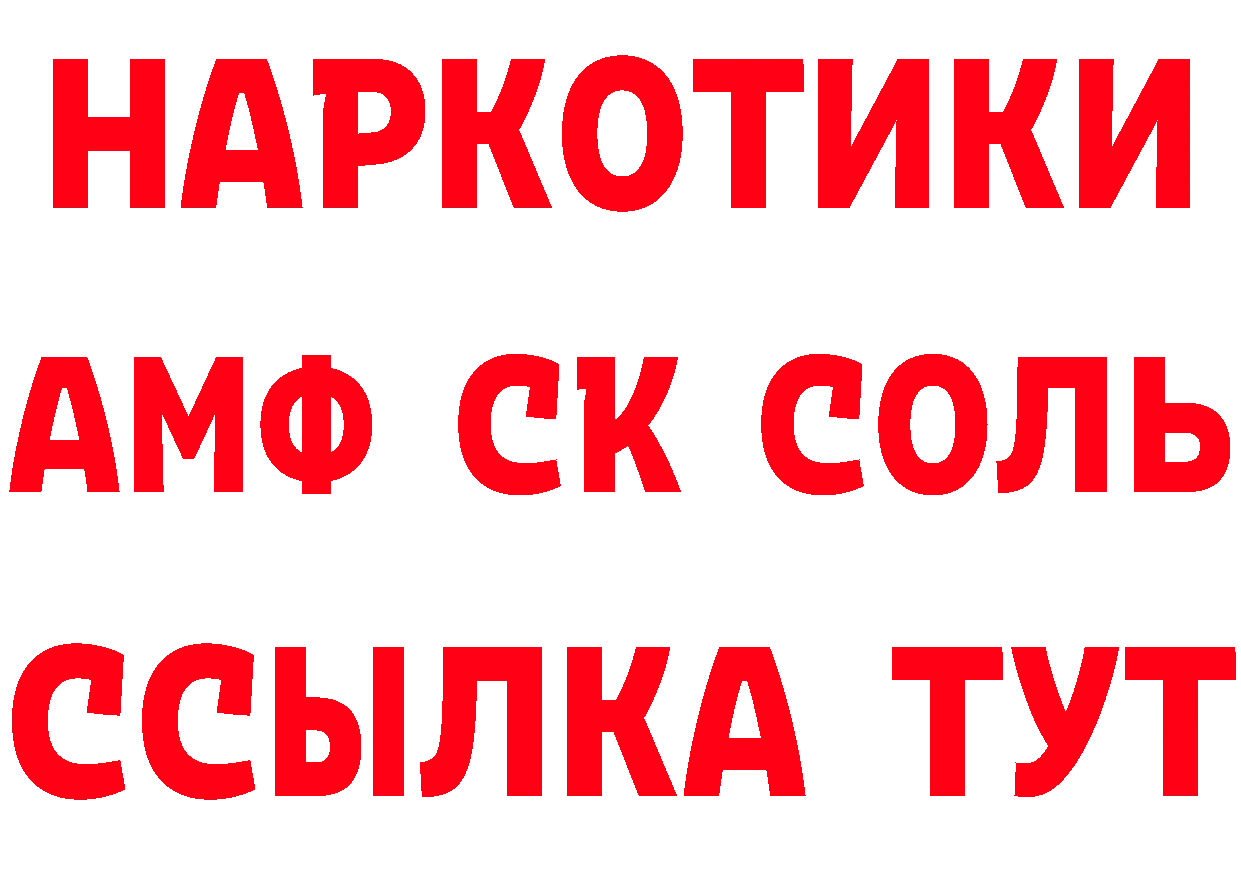 НАРКОТИКИ

АМФ СК СОЛЬ

ССЫЛКА ТУТ